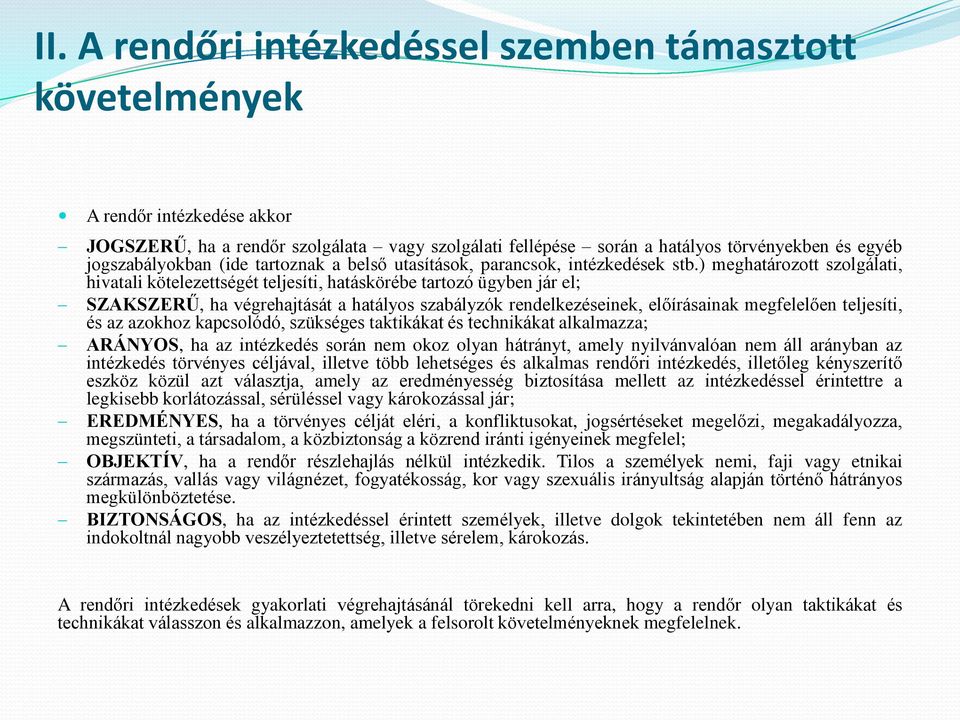 II. A rendőri intézkedéssel szemben támasztott követelmények

A rendőr intézkedése akkor

– JOGSZERŰ, ha a rendőr szolgálata – vagy szolgálati fellépése – során a hatályos törvényekben és egyéb jogszabályokban (ide tartoznak a belső utasítások, parancsok, intézkedések stb.) meghatározott szolgálati, hivatali kötelezettségét teljesíti, hatáskörébe tartozó ügyben jár el;

– SZAKSZERŰ, ha végrehajtását a hatályos szabályzók rendelkezéseinek, előírásainak megfelelően teljesíti, és az azokhoz kapcsolódó, szükséges taktikákat és technikákat alkalmazza;

– ARÁNYOS, ha az intézkedés során nem okoz olyan hátrányt, amely nyilvánvalóan nem áll arányban az intézkedés törvényes céljával, illetve több lehetséges és alkalmas rendőri intézkedés, illetőleg kényszerítő eszköz közül azt választja, amely az eredményesség biztosítása mellett az intézkedéssel érintettre a legkisebb korlátozással, sérüléssel vagy károkozással jár;

– EREDMÉNYES, ha a törvényes célját eléri, a konfliktusokat, jogsértéseket megelőzi, megakadályozza, megszünteti, a társadalom, a közbiztonság a közrend iránti igényeinek megfelel;

– OBJEKTÍV, ha a rendőr részlehajlás nélkül intézkedik. Tilos a személyek nemi, faji vagy etnikai származás, vallás vagy világnézet, fogyatékosság, kor vagy szexuális irányultság alapján történő hátrányos megkülönböztetése.

– BIZTONSÁGOS, ha az intézkedéssel érintett személyek, illetve dolgok tekintetében nem áll fenn az indokoltnál nagyobb veszélyeztetettség, illetve sérelem, károkozás.

A rendőri intézkedések gyakorlati végrehajtásánál törekedni kell arra, hogy a rendőr olyan taktikákat és technikákat válasszon és alkalmazzon, amelyek a felsorolt követelményeknek megfelelnek.